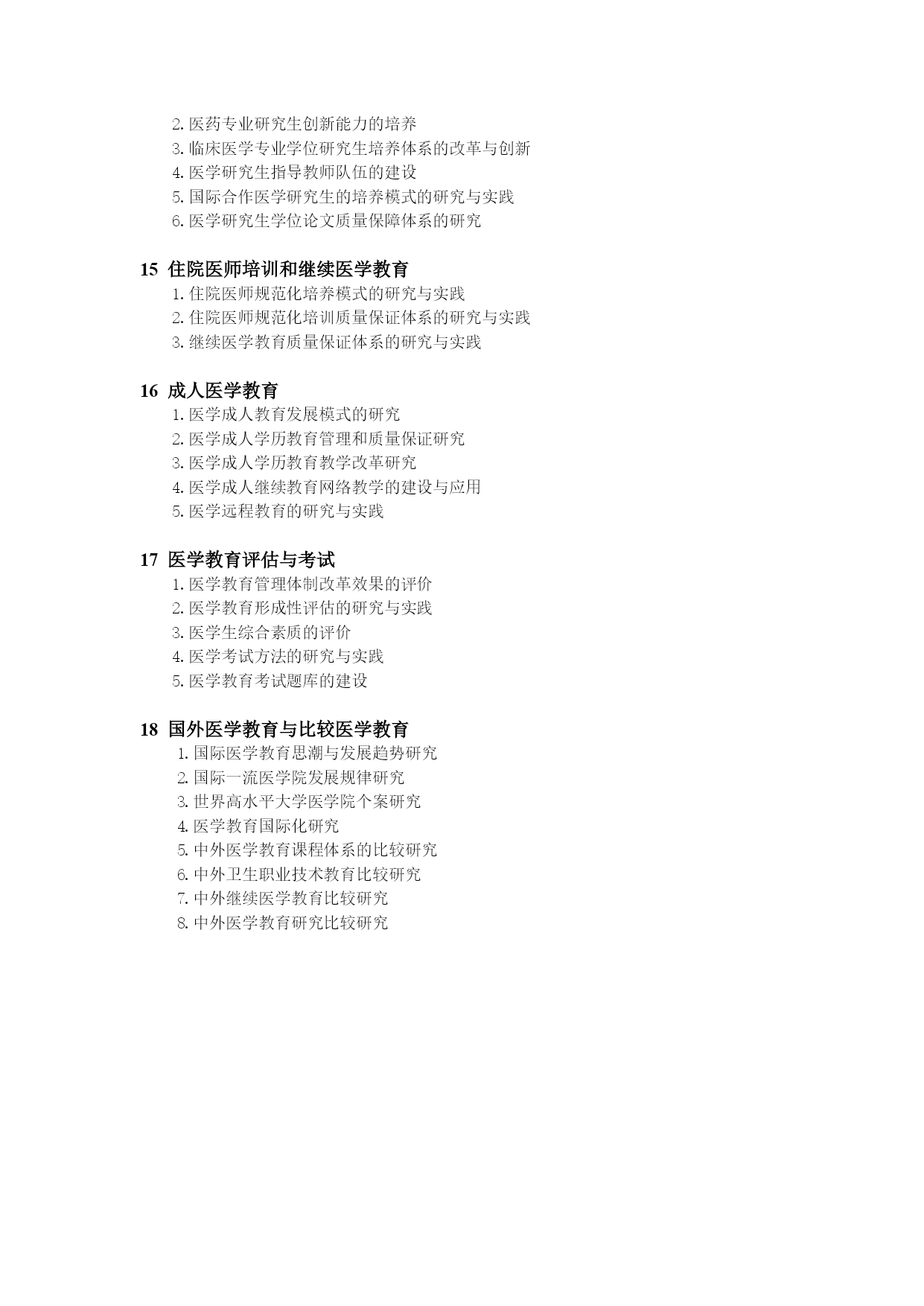 2. 医药专业研究生创新能力的培养
3. 临床医学专业学位研究生培养体系的改革与创新
4. 医学研究生指导教师队伍的建设
5. 国际合作医学研究生的培养模式的研究与实践
6. 医学研究生学位论文质量保障体系的研究

15 住院医师培训和继续医学教育
1. 住院医师规范化培养模式的研究与实践
2. 住院医师规范化培训质量保证体系的研究与实践
3. 继续医学教育质量保证体系的研究与实践

16 成人医学教育
1. 医学成人教育发展模式的研究
2. 医学成人学历教育管理和质量保证研究
3. 医学成人学历教育教学改革研究
4. 医学成人继续教育网络教学的建设与应用
5. 医学远程教育的研究与实践

17 医学教育评估与考试
1. 医学教育管理体制改革效果的评价
2. 医学教育形成性评估的研究与实践
3. 医学生综合素质的评价
4. 医学考试方法的研究与实践
5. 医学教育考试题库的建设

18 国外医学教育与比较医学教育
1. 国际医学教育思潮与发展趋势研究
2. 国际一流医学院发展规律研究
3. 世界高水平大学医学院个案研究
4. 医学教育国际化研究
5. 中外医学教育课程体系的比较研究
6. 中外卫生职业技术教育比较研究
7. 中外继续医学教育比较研究
8. 中外医学教育研究比较研究